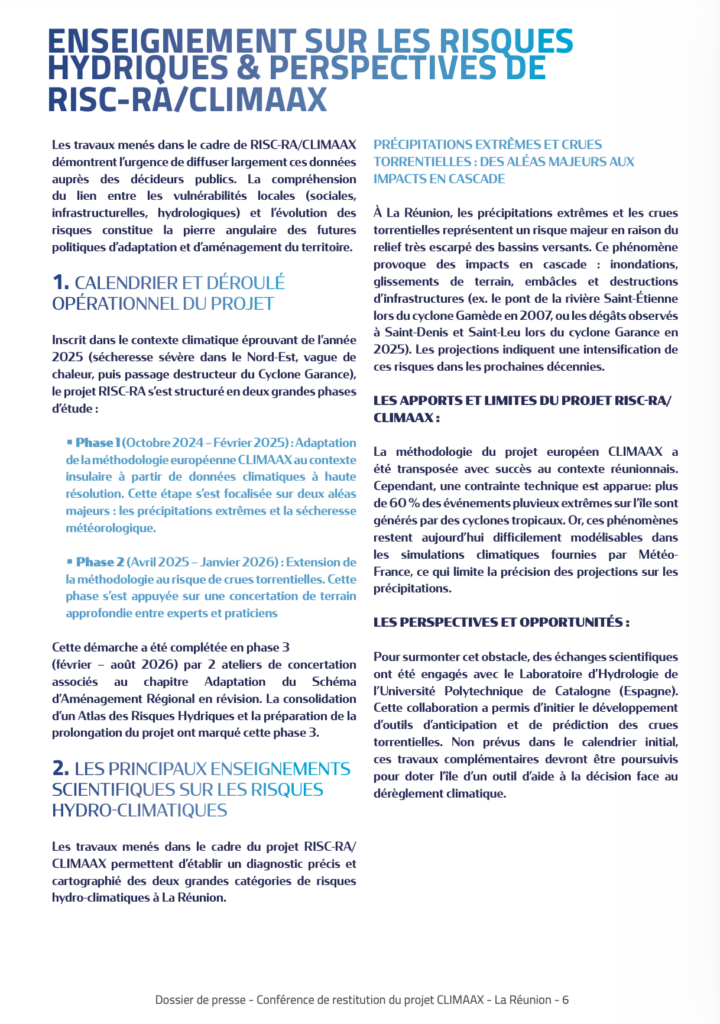 ENSEIGNEMENT SUR LES RISQUES HYDRIQUES & PERSPECTIVES DE RISC-RA/CLIMAAX

Les travaux menés dans le cadre de RISC-RA/CLIMAAX démontrent l'urgence de diffuser largement ces données auprès des décideurs publics. La compréhension du lien entre les vulnérabilités locales (sociales, infrastructurelles, hydrologiques) et l'évolution des risques constitue la pierre angulaire des futures politiques d'adaptation et d'aménagement du territoire.

1. CALENDRIER ET DÉROULÉ OPÉRATIONNEL DU PROJET

Inscrit dans le contexte climatique éprouvant de l'année 2025 (sécheresse sévère dans le Nord-Est, vague de chaleur, puis passage destructeur du Cyclone Garance), le projet RISC-RA s'est structuré en deux grandes phases d'étude :

▪ Phase 1 (Octobre 2024 – Février 2025) : Adaptation de la méthodologie européenne CLIMAAX au contexte insulaire à partir de données climatiques à haute résolution. Cette étape s'est focalisée sur deux aléas majeurs : les précipitations extrêmes et la sécheresse météorologique.

▪ Phase 2 (Avril 2025 – Janvier 2026) : Extension de la méthodologie au risque de crues torrentielles. Cette phase s'est appuyée sur une concertation de terrain approfondie entre experts et praticiens

Cette démarche a été complétée en phase 3 (février – août 2026) par 2 ateliers de concertation associés au chapitre Adaptation du Schéma d'Aménagement Régional en révision. La consolidation d'un Atlas des Risques Hydriques et la préparation de la prolongation du projet ont marqué cette phase 3.

2. LES PRINCIPAUX ENSEIGNEMENTS SCIENTIFIQUES SUR LES RISQUES HYDRO-CLIMATIQUES

Les travaux menés dans le cadre du projet RISC-RA/CLIMAAX permettent d'établir un diagnostic précis et cartographié des deux grandes catégories de risques hydro-climatiques à La Réunion.

PRÉCIPITATIONS EXTRÊMES ET CRUES TORRENTIELLES : DES ALÉAS MAJEURS AUX IMPACTS EN CASCADE

À La Réunion, les précipitations extrêmes et les crues torrentielles représentent un risque majeur en raison du relief très escarpé des bassins versants. Ce phénomène provoque des impacts en cascade : inondations, glissements de terrain, embâcles et destructions d'infrastructures (ex. le pont de la rivière Saint-Étienne lors du cyclone Gamède en 2007, ou les dégâts observés à Saint-Denis et Saint-Leu lors du cyclone Garance en 2025). Les projections indiquent une intensification de ces risques dans les prochaines décennies.

LES APPORTS ET LIMITES DU PROJET RISC-RA/CLIMAAX :

La méthodologie du projet européen CLIMAAX a été transposée avec succès au contexte réunionnais. Cependant, une contrainte technique est apparue: plus de 60 % des événements pluvieux extrêmes sur l'île sont générés par des cyclones tropicaux. Or, ces phénomènes restent aujourd'hui difficilement modélisables dans les simulations climatiques fournies par Météo-France, ce qui limite la précision des projections sur les précipitations.

LES PERSPECTIVES ET OPPORTUNITÉS :

Pour surmonter cet obstacle, des échanges scientifiques ont été engagés avec le Laboratoire d'Hydrologie de l'Université Polytechnique de Catalogne (Espagne). Cette collaboration a permis d'initier le développement d'outils d'anticipation et de prédiction des crues torrentielles. Non prévus dans le calendrier initial, ces travaux complémentaires devront être poursuivis pour doter l'île d'un outil d'aide à la décision face au dérèglement climatique.

Dossier de presse - Conférence de restitution du projet CLIMAAX - La Réunion - 6